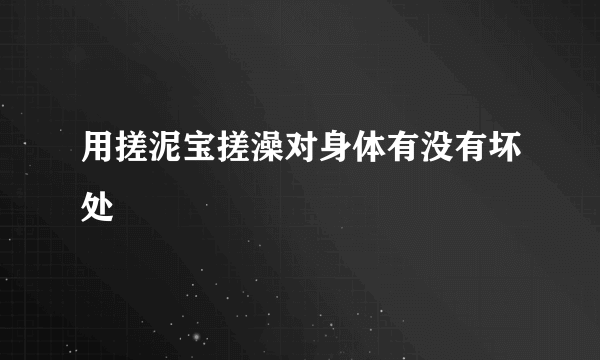 用搓泥宝搓澡对身体有没有坏处